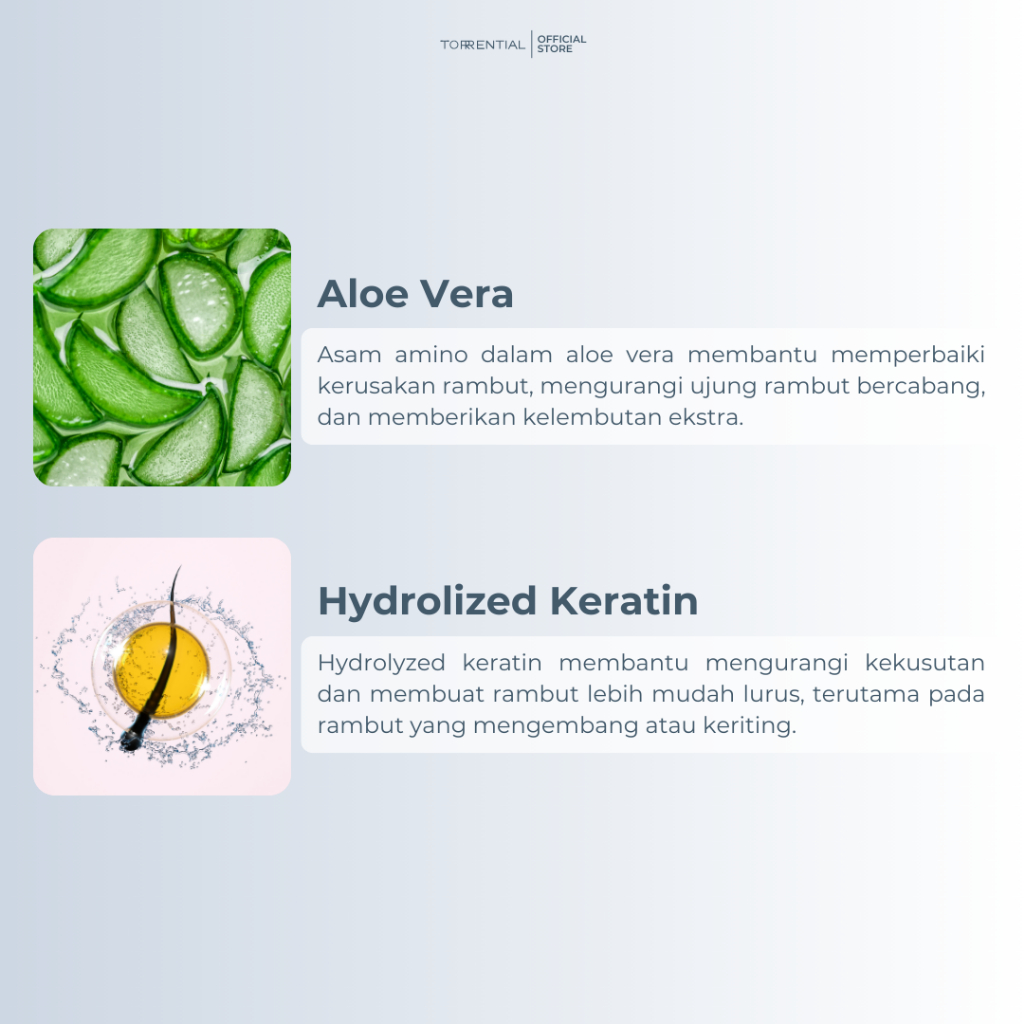 TORRENTIAL | OFFICIAL STORE

Aloe Vera

Asam amino dalam aloe vera membantu memperbaiki kerusakan rambut, mengurangi ujung rambut bercabang, dan memberikan kelembutan ekstra.

Hydrolized Keratin

Hydrolyzed keratin membantu mengurangi kekusutan dan membuat rambut lebih mudah lurus, terutama pada rambut yang mengembang atau keriting.